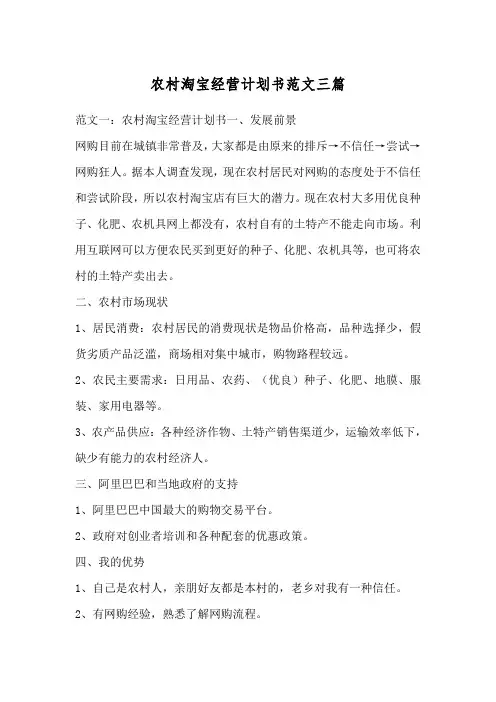 农村淘宝经营计划书范文三篇

范文一：农村淘宝经营计划书一、发展前景

网购目前在城镇非常普及，大家都是由原来的排斥→不信任→尝试→网购狂人。据本人调查发现，现在农村居民对网购的态度处于不信任和尝试阶段，所以农村淘宝店有巨大的潜力。现在农村大多用优良种子、化肥、农机具网上都没有，农村自有的土特产不能走向市场。利用互联网可以方便农民买到更好的种子、化肥、农机具等，也可将农村的土特产卖出去。

二、农村市场现状

1、居民消费：农村居民的消费现状是物品价格高，品种选择少，假货劣质产品泛滥，商场相对集中城市，购物路程较远。

2、农民主要需求：日用品、农药、（优良）种子、化肥、地膜、服装、家用电器等。

3、农产品供应：各种经济作物、土特产销售渠道少，运输效率低下，缺少有能力的农村经济人。

三、阿里巴巴和当地政府的支持

1、阿里巴巴中国最大的购物交易平台。

2、政府对创业者培训和各种配套的优惠政策。

四、我的优势

1、自己是农村人，亲朋好友都是本村的，老乡对我有一种信任。

2、有网购经验，熟悉了解网购流程。